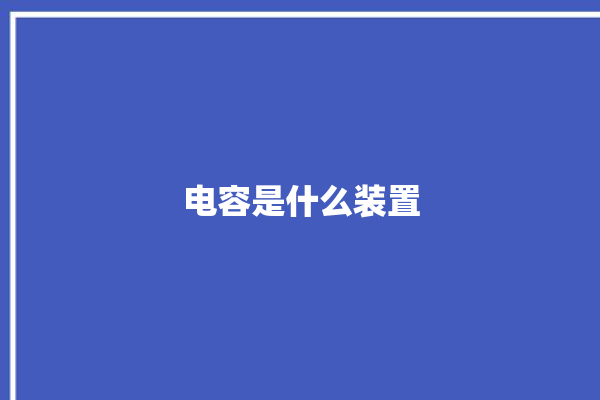 电容是什么装置